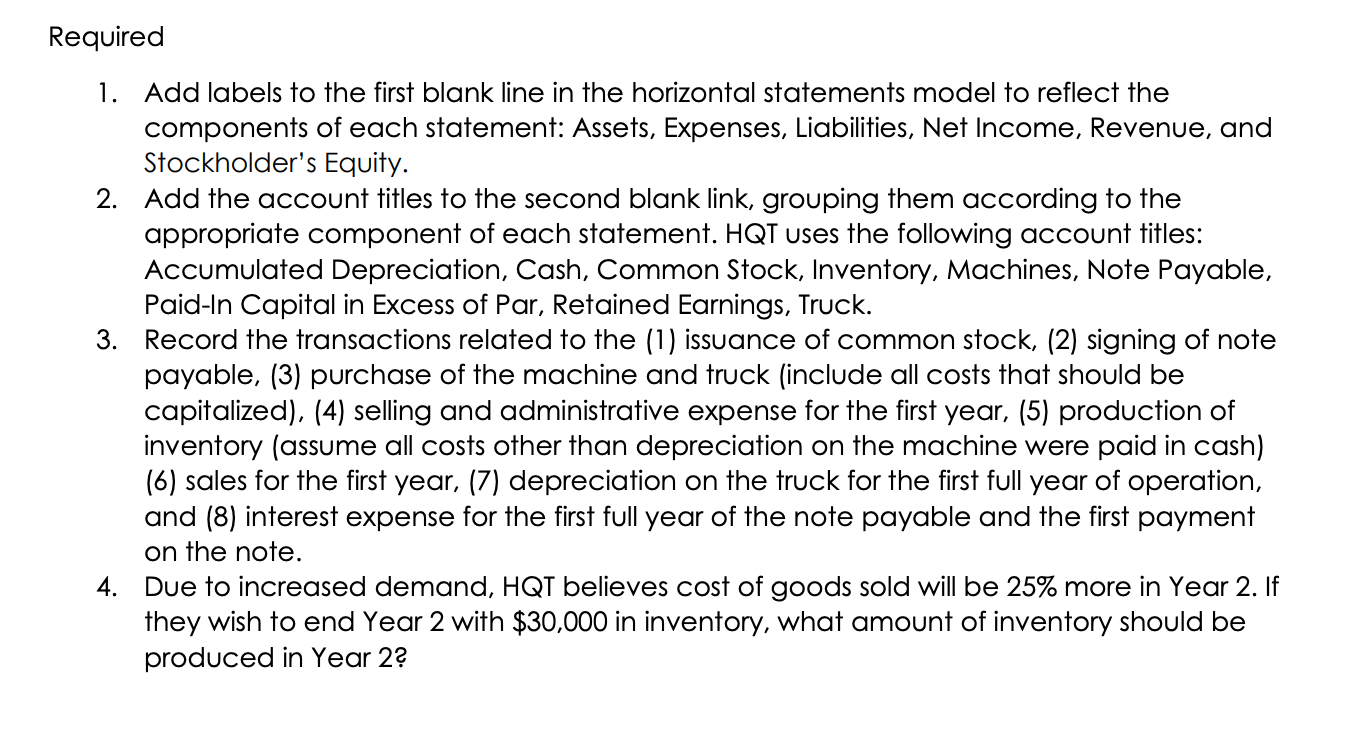 Required

1. Add labels to the first blank line in the horizontal statements model to reflect the components of each statement: Assets, Expenses, Liabilities, Net Income, Revenue, and Stockholder's Equity.
2. Add the account titles to the second blank link, grouping them according to the appropriate component of each statement. HQT uses the following account titles: Accumulated Depreciation, Cash, Common Stock, Inventory, Machines, Note Payable, Paid-In Capital in Excess of Par, Retained Earnings, Truck.
3. Record the transactions related to the (1) issuance of common stock, (2) signing of note payable, (3) purchase of the machine and truck (include all costs that should be capitalized), (4) selling and administrative expense for the first year, (5) production of inventory (assume all costs other than depreciation on the machine were paid in cash) (6) sales for the first year, (7) depreciation on the truck for the first full year of operation, and (8) interest expense for the first full year of the note payable and the first payment on the note.
4. Due to increased demand, HQT believes cost of goods sold will be 25% more in Year 2. If they wish to end Year 2 with \$30,000 in inventory, what amount of inventory should be produced in Year 2?